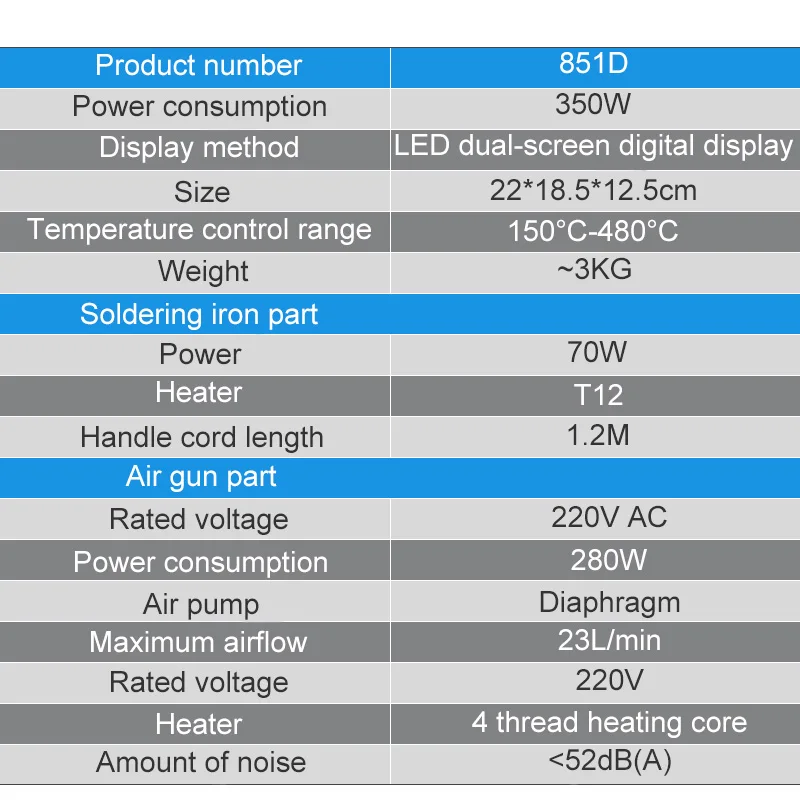 | Product number | 851D |
|---|---|
| Power consumption | 350W |
| Display method | LED dual-screen digital display |
| Size | 22*18.5*12.5cm |
| Temperature control range | 150°C-480°C |
| Weight | ~3KG |
| Soldering iron part | |
| Power | 70W |
| Heater | T12 |
| Handle cord length | 1.2M |
| Air gun part | |
| Rated voltage | 220V AC |
| Power consumption | 280W |
| Air pump | Diaphragm |
| Maximum airflow | 23L/min |
| Rated voltage | 220V |
| Heater | 4 thread heating core |
| Amount of noise | <52dB(A) |